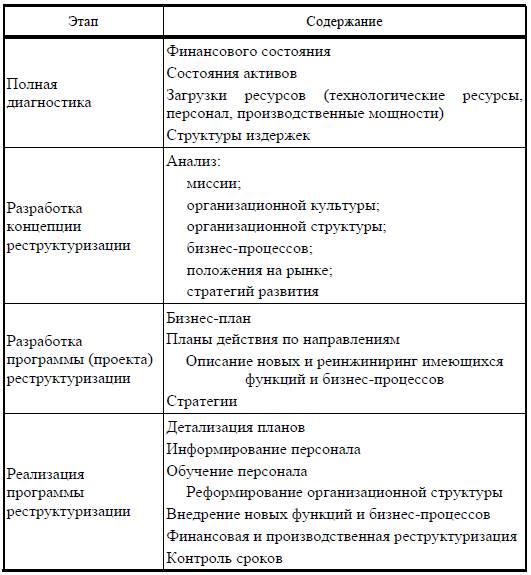 | Этап | Содержание |
|---|---|
| Полная диагностика | Финансового состояния<br>Состояния активов<br>Загрузки ресурсов (технологические ресурсы, персонал, производственные мощности)<br>Структуры издержек |
| Разработка концепции реструктуризации | Анализ:<br>миссии;<br>организационной культуры;<br>организационной структуры;<br>бизнес-процессов;<br>положения на рынке;<br>стратегий развития |
| Разработка программы (проекта) реструктуризации | Бизнес-план<br>Планы действия по направлениям<br>Описание новых и реинжиниринг имеющихся функций и бизнес-процессов<br>Стратегии |
| Реализация программы реструктуризации | Детализация планов<br>Информирование персонала<br>Обучение персонала<br>Реформирование организационной структуры<br>Внедрение новых функций и бизнес-процессов<br>Финансовая и производственная реструктуризация<br>Контроль сроков |